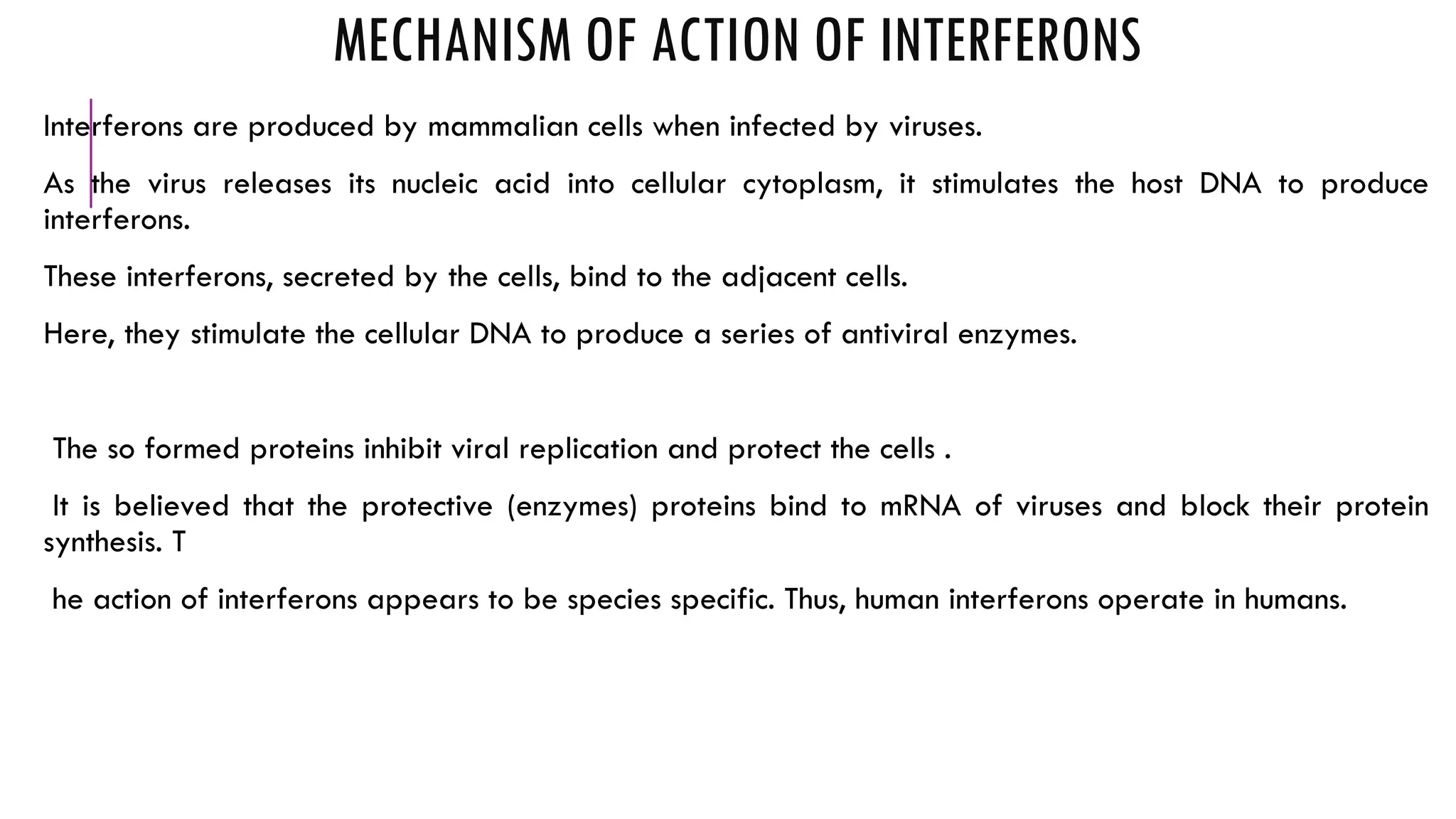 MECHANISM OF ACTION OF INTERFERONS

Interferons are produced by mammalian cells when infected by viruses.

As the virus releases its nucleic acid into cellular cytoplasm, it stimulates the host DNA to produce interferons.

These interferons, secreted by the cells, bind to the adjacent cells.

Here, they stimulate the cellular DNA to produce a series of antiviral enzymes.

The so formed proteins inhibit viral replication and protect the cells .

It is believed that the protective (enzymes) proteins bind to mRNA of viruses and block their protein synthesis. T

he action of interferons appears to be species specific. Thus, human interferons operate in humans.